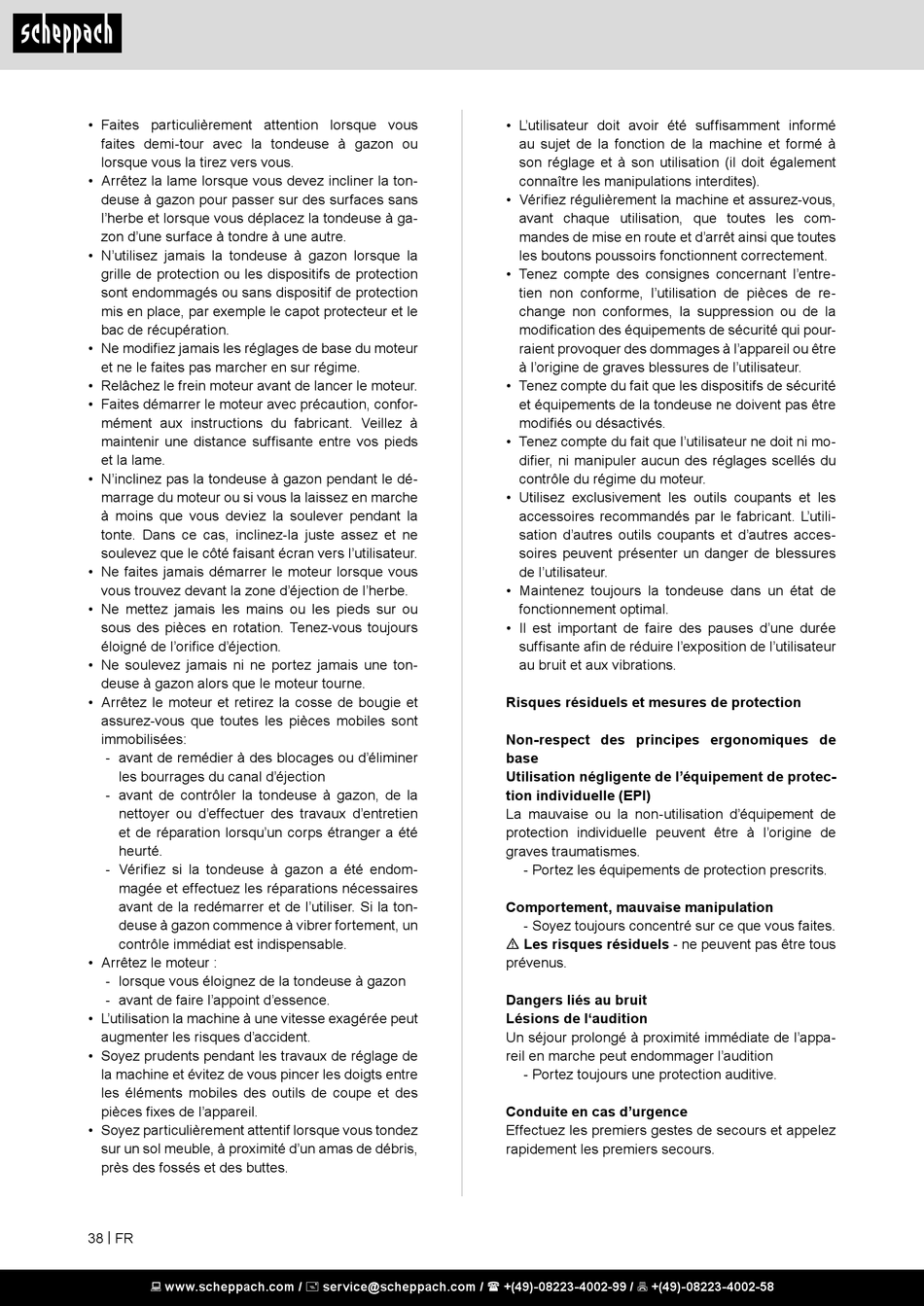 scheppach

• Faites particulièrement attention lorsque vous faites demi-tour avec la tondeuse à gazon ou lorsque vous la tirez vers vous.
• Arrêtez la lame lorsque vous devez incliner la tondeuse à gazon pour passer sur des surfaces sans l'herbe et lorsque vous déplacez la tondeuse à gazon d'une surface à tondre à une autre.
• N'utilisez jamais la tondeuse à gazon lorsque la grille de protection ou les dispositifs de protection sont endommagés ou sans dispositif de protection mis en place, par exemple le capot protecteur et le bac de récupération.
• Ne modifiez jamais les réglages de base du moteur et ne le faites pas marcher en sur régime.
• Relâchez le frein moteur avant de lancer le moteur.
• Faites démarrer le moteur avec précaution, conformément aux instructions du fabricant. Veillez à maintenir une distance suffisante entre vos pieds et la lame.
• N'inclinez pas la tondeuse à gazon pendant le démarrage du moteur ou si vous la laissez en marche à moins que vous deviez la soulever pendant la tonte. Dans ce cas, inclinez-la juste assez et ne soulevez que le côté faisant écran vers l'utilisateur.
• Ne faites jamais démarrer le moteur lorsque vous vous trouvez devant la zone d'éjection de l'herbe.
• Ne mettez jamais les mains ou les pieds sur ou sous des pièces en rotation. Tenez-vous toujours éloigné de l'orifice d'éjection.
• Ne soulevez jamais ni ne portez jamais une tondeuse à gazon alors que le moteur tourne.
• Arrêtez le moteur et retirez la cosse de bougie et assurez-vous que toutes les pièces mobiles sont immobilisées:
- avant de remédier à des blocages ou d'éliminer les bourrages du canal d'éjection
- avant de contrôler la tondeuse à gazon, de la nettoyer ou d'effectuer des travaux d'entretien et de réparation lorsqu'un corps étranger a été heurté.
- Vérifiez si la tondeuse à gazon a été endommagée et effectuez les réparations nécessaires avant de la redémarrer et de l'utiliser. Si la tondeuse à gazon commence à vibrer fortement, un contrôle immédiat est indispensable.
• Arrêtez le moteur :
- lorsque vous éloignez de la tondeuse à gazon
- avant de faire l'appoint d'essence.
• L'utilisation la machine à une vitesse exagérée peut augmenter les risques d'accident.
• Soyez prudents pendant les travaux de réglage de la machine et évitez de vous pincer les doigts entre les éléments mobiles des outils de coupe et des pièces fixes de l'appareil.
• Soyez particulièrement attentif lorsque vous tondez sur un sol meuble, à proximité d'un amas de débris, près des fossés et des buttes.

• L'utilisateur doit avoir été suffisamment informé au sujet de la fonction de la machine et formé à son réglage et à son utilisation (il doit également connaître les manipulations interdites).
• Vérifiez régulièrement la machine et assurez-vous, avant chaque utilisation, que toutes les commandes de mise en route et d'arrêt ainsi que toutes les boutons poussoirs fonctionnent correctement.
• Tenez compte des consignes concernant l'entretien non conforme, l'utilisation de pièces de rechange non conformes, la suppression ou de la modification des équipements de sécurité qui pourraient provoquer des dommages à l'appareil ou être à l'origine de graves blessures de l'utilisateur.
• Tenez compte du fait que les dispositifs de sécurité et équipements de la tondeuse ne doivent pas être modifiés ou désactivés.
• Tenez compte du fait que l'utilisateur ne doit ni modifier, ni manipuler aucun des réglages scellés du contrôle du régime du moteur.
• Utilisez exclusivement les outils coupants et les accessoires recommandés par le fabricant. L'utilisation d'autres outils coupants et d'autres accessoires peuvent présenter un danger de blessures de l'utilisateur.
• Maintenez toujours la tondeuse dans un état de fonctionnement optimal.
• Il est important de faire des pauses d'une durée suffisante afin de réduire l'exposition de l'utilisateur au bruit et aux vibrations.

Risques résiduels et mesures de protection

Non-respect des principes ergonomiques de base
Utilisation négligente de l'équipement de protection individuelle (EPI)
La mauvaise ou la non-utilisation d'équipement de protection individuelle peuvent être à l'origine de graves traumatismes.
- Portez les équipements de protection prescrits.

Comportement, mauvaise manipulation
- Soyez toujours concentré sur ce que vous faites.
⚠ Les risques résiduels - ne peuvent pas être tous prévenus.

Dangers liés au bruit
Lésions de l'audition
Un séjour prolongé à proximité immédiate de l'appareil en marche peut endommager l'audition
- Portez toujours une protection auditive.

Conduite en cas d'urgence
Effectuez les premiers gestes de secours et appelez rapidement les premiers secours.

38 | FR

www.scheppach.com / service@scheppach.com / +(49)-08223-4002-99 / +(49)-08223-4002-58